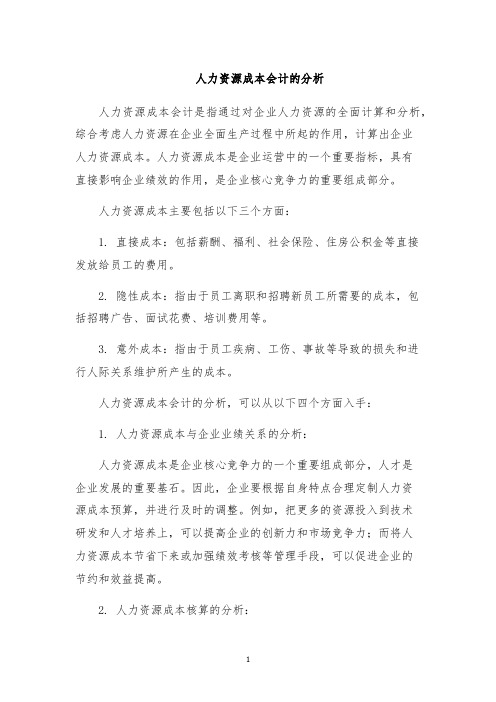 人力资源成本会计的分析

人力资源成本会计是指通过对企业人力资源的全面计算和分析，综合考虑人力资源在企业全面生产过程中所起的作用，计算出企业人力资源成本。人力资源成本是企业运营中的一个重要指标，具有直接影响企业绩效的作用，是企业核心竞争力的重要组成部分。

人力资源成本主要包括以下三个方面：

1. 直接成本：包括薪酬、福利、社会保险、住房公积金等直接发放给员工的费用。

2. 隐性成本：指由于员工离职和招聘新员工所需要的成本，包括招聘广告、面试花费、培训费用等。

3. 意外成本：指由于员工疾病、工伤、事故等导致的损失和进行人际关系维护所产生的成本。

人力资源成本会计的分析，可以从以下四个方面入手：

1. 人力资源成本与企业业绩关系的分析：

人力资源成本是企业核心竞争力的一个重要组成部分，人才是企业发展的重要基石。因此，企业要根据自身特点合理定制人力资源成本预算，并进行及时的调整。例如，把更多的资源投入到技术研发和人才培养上，可以提高企业的创新力和市场竞争力；而将人力资源成本节省下来或加强绩效考核等管理手段，可以促进企业的节约和效益提高。

2. 人力资源成本核算的分析：

1